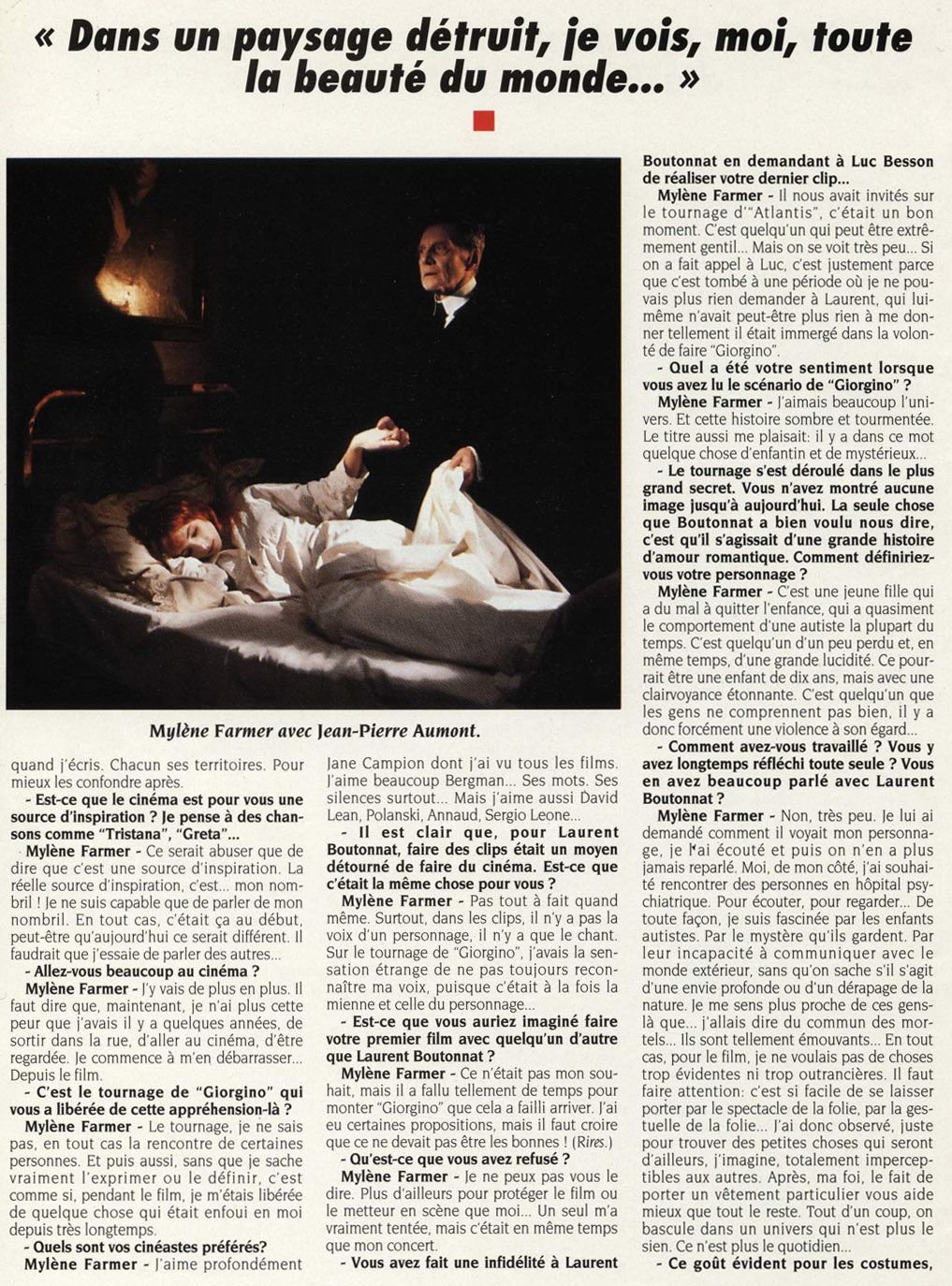 « Dans un paysage détruit, je vois, moi, toute la beauté du monde... »

Mylène Farmer avec Jean-Pierre Aumont.

quand j'écris. Chacun ses territoires. Pour mieux les confondre après.

- Est-ce que le cinéma est pour vous une source d'inspiration ? Je pense à des chansons comme "Tristana", "Greta"...

Mylène Farmer - Ce serait abuser que de dire que c'est une source d'inspiration. La réelle source d'inspiration, c'est... mon nombril ! Je ne suis capable que de parler de mon nombril. En tout cas, c'était ça au début, peut-être qu'aujourd'hui ce serait différent. Il faudrait que j'essaie de parler des autres...

- Allez-vous beaucoup au cinéma ?

Mylène Farmer - J'y vais de plus en plus. Il faut dire que, maintenant, je n'ai plus cette peur que j'avais il y a quelques années, de sortir dans la rue, d'aller au cinéma, d'être regardée. Je commence à m'en débarrasser... Depuis le film.

- C'est le tournage de "Giorgino" qui vous a libérée de cette appréhension-là ?

Mylène Farmer - Le tournage, je ne sais pas, en tout cas la rencontre de certaines personnes. Et puis aussi, sans que je sache vraiment l'exprimer ou le définir, c'est comme si, pendant le film, je m'étais libérée de quelque chose qui était enfoui en moi depuis très longtemps.

- Quels sont vos cinéastes préférés?

Mylène Farmer - J'aime profondément Jane Campion dont j'ai vu tous les films. J'aime beaucoup Bergman... Ses mots. Ses silences surtout... Mais j'aime aussi David Lean, Polanski, Annaud, Sergio Leone...

- Il est clair que, pour Laurent Boutonnat, faire des clips était un moyen détourné de faire du cinéma. Est-ce que c'était la même chose pour vous ?

Mylène Farmer - Pas tout à fait quand même. Surtout, dans les clips, il n'y a pas la voix d'un personnage, il n'y a que le chant. Sur le tournage de "Giorgino", j'avais la sensation étrange de ne pas toujours reconnaître ma voix, puisque c'était à la fois la mienne et celle du personnage...

- Est-ce que vous auriez imaginé faire votre premier film avec quelqu'un d'autre que Laurent Boutonnat ?

Mylène Farmer - Ce n'était pas mon souhait, mais il a fallu tellement de temps pour monter "Giorgino" que cela a failli arriver. J'ai eu certaines propositions, mais il faut croire que ce ne devait pas être les bonnes ! (Rires.)

- Qu'est-ce que vous avez refusé ?

Mylène Farmer - Je ne peux pas vous le dire. Plus d'ailleurs pour protéger le film ou le metteur en scène que moi... Un seul m'a vraiment tentée, mais c'était en même temps que mon concert.

- Vous avez fait une infidélité à Laurent Boutonnat en demandant à Luc Besson de réaliser votre dernier clip...

Mylène Farmer - Il nous avait invités sur le tournage d'"Atlantis", c'était un bon moment. C'est quelqu'un qui peut être extrêmement gentil... Mais on se voit très peu... Si on a fait appel à Luc, c'est justement parce que c'est tombé à une période où je ne pouvais plus rien demander à Laurent, qui lui-même n'avait peut-être plus rien à me donner tellement il était immergé dans la volonté de faire "Giorgino".

- Quel a été votre sentiment lorsque vous avez lu le scénario de "Giorgino" ?

Mylène Farmer - J'aimais beaucoup l'univers. Et cette histoire sombre et tourmentée. Le titre aussi me plaisait: il y a dans ce mot quelque chose d'enfantin et de mystérieux...

- Le tournage s'est déroulé dans le plus grand secret. Vous n'avez montré aucune image jusqu'à aujourd'hui. La seule chose que Boutonnat a bien voulu nous dire, c'est qu'il s'agissait d'une grande histoire d'amour romantique. Comment définiriez-vous votre personnage ?

Mylène Farmer - C'est une jeune fille qui a du mal à quitter l'enfance, qui a quasiment le comportement d'une autiste la plupart du temps. C'est quelqu'un d'un peu perdu et, en même temps, d'une grande lucidité. Ce pourrait être une enfant de dix ans, mais avec une clairvoyance étonnante. C'est quelqu'un que les gens ne comprennent pas bien, il y a donc forcément une violence à son égard...

- Comment avez-vous travaillé ? Vous y avez longtemps réfléchi toute seule ? Vous en avez beaucoup parlé avec Laurent Boutonnat ?

Mylène Farmer - Non, très peu. Je lui ai demandé comment il voyait mon personnage, je l'ai écouté et puis on n'en a plus jamais reparlé. Moi, de mon côté, j'ai souhaité rencontrer des personnes en hôpital psychiatrique. Pour écouter, pour regarder... De toute façon, je suis fascinée par les enfants autistes. Par le mystère qu'ils gardent. Par leur incapacité à communiquer avec le monde extérieur, sans qu'on sache s'il s'agit d'une envie profonde ou d'un dérapage de la nature. Je me sens plus proche de ces gens-là que... j'allais dire du commun des mortels... Ils sont tellement émouvants... En tout cas, pour le film, je ne voulais pas de choses trop évidentes ni trop outrancières. Il faut faire attention: c'est si facile de se laisser porter par le spectacle de la folie, par la gestuelle de la folie... J'ai donc observé, juste pour trouver des petites choses qui seront d'ailleurs, j'imagine, totalement imperceptibles aux autres. Après, ma foi, le fait de porter un vêtement particulier vous aide mieux que tout le reste. Tout d'un coup, on bascule dans un univers qui n'est plus le sien. Ce n'est plus le quotidien...

- Ce goût évident pour les costumes,